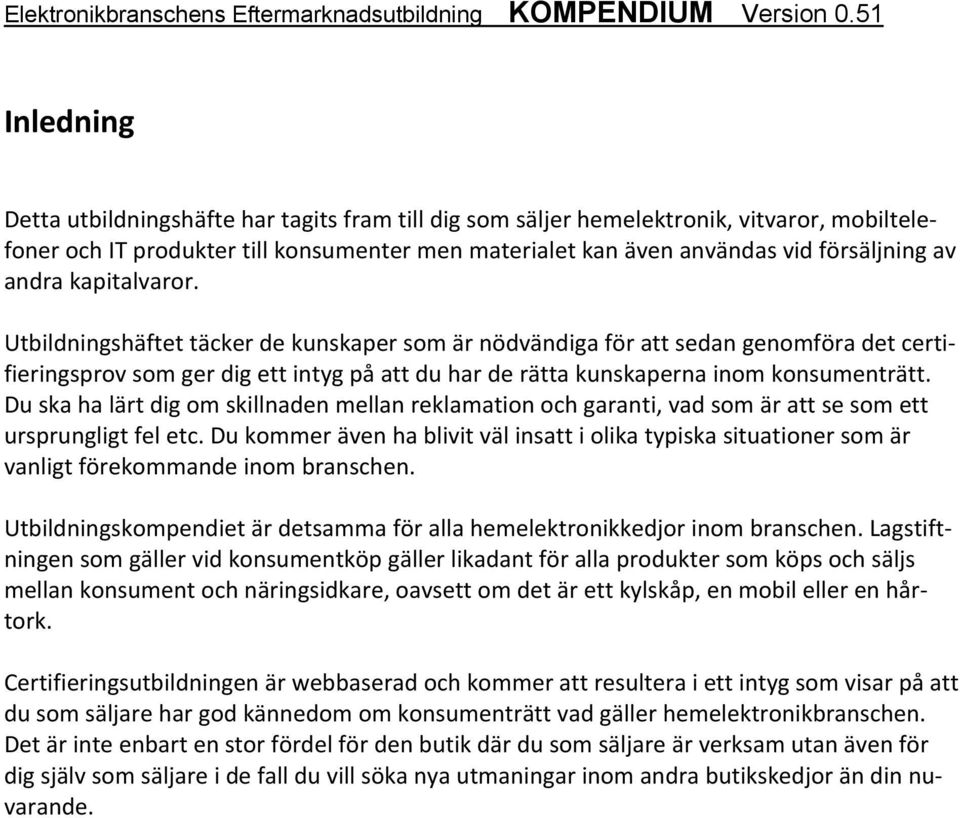 Elektronikbranschens Eftermarknadsutbildning KOMPENDIUM Version 0.51

Inledning

Detta utbildningshäfte har tagits fram till dig som säljer hemelektronik, vitvaror, mobiltelefoner och IT produkter till konsumenter men materialet kan även användas vid försäljning av andra kapitalvaror.

Utbildningshäftet täcker de kunskaper som är nödvändiga för att sedan genomföra det certifieringsprov som ger dig ett intyg på att du har de rätta kunskaperna inom konsumenträtt. Du ska ha lärt dig om skillnaden mellan reklamation och garanti, vad som är att se som ett ursprungligt fel etc. Du kommer även ha blivit väl insatt i olika typiska situationer som är vanligt förekommande inom branschen.

Utbildningskompendiet är detsamma för alla hemelektronikkedjor inom branschen. Lagstiftningen som gäller vid konsumentköp gäller likadant för alla produkter som köps och säljs mellan konsument och näringsidkare, oavsett om det är ett kylskåp, en mobil eller en hårtork.

Certifieringsutbildningen är webbaserad och kommer att resultera i ett intyg som visar på att du som säljare har god kännedom om konsumenträtt vad gäller hemelektronikbranschen. Det är inte enbart en stor fördel för den butik där du som säljare är verksam utan även för dig själv som säljare i de fall du vill söka nya utmaningar inom andra butikskedjor än din nuvarande.